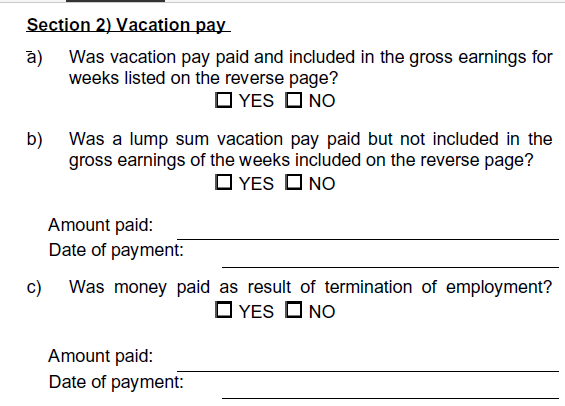 Section 2) Vacation pay

a) Was vacation pay paid and included in the gross earnings for weeks listed on the reverse page?

☐ YES ☐ NO

b) Was a lump sum vacation pay paid but not included in the gross earnings of the weeks included on the reverse page?

☐ YES ☐ NO

Amount paid: ____
Date of payment: ____

c) Was money paid as result of termination of employment?

☐ YES ☐ NO

Amount paid: ____
Date of payment: ____